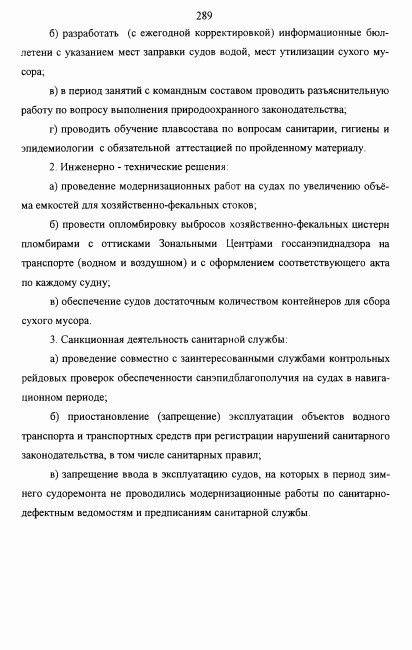 289

б) разработать (с ежегодной корректировкой) информационные бюллетени с указанием мест заправки судов водой, мест утилизации сухого мусора;

в) в период занятий с командным составом проводить разъяснительную работу по вопросу выполнения природоохранного законодательства;

г) проводить обучение плавсостава по вопросам санитарии, гигиены и эпидемиологии с обязательной аттестацией по пройденному материалу.

2. Инженерно - технические решения:

а) проведение модернизационных работ на судах по увеличению объёма емкостей для хозяйственно-фекальных стоков;

б) провести опломбировку выбросов хозяйственно-фекальных цистерн пломбирами с оттисками Зональными Центрами госсанэпиднадзора на транспорте (водном и воздушном) и с оформлением соответствующего акта по каждому судну;

в) обеспечение судов достаточным количеством контейнеров для сбора сухого мусора.

3. Санкционная деятельность санитарной службы:

а) проведение совместно с заинтересованными службами контрольных рейдовых проверок обеспеченности санэпидблагополучия на судах в навигационном периоде;

б) приостановление (запрещение) эксплуатации объектов водного транспорта и транспортных средств при регистрации нарушений санитарного законодательства, в том числе санитарных правил;

в) запрещение ввода в эксплуатацию судов, на которых в период зимнего судоремонта не проводились модернизационные работы по санитарно-дефектным ведомостям и предписаниям санитарной службы.